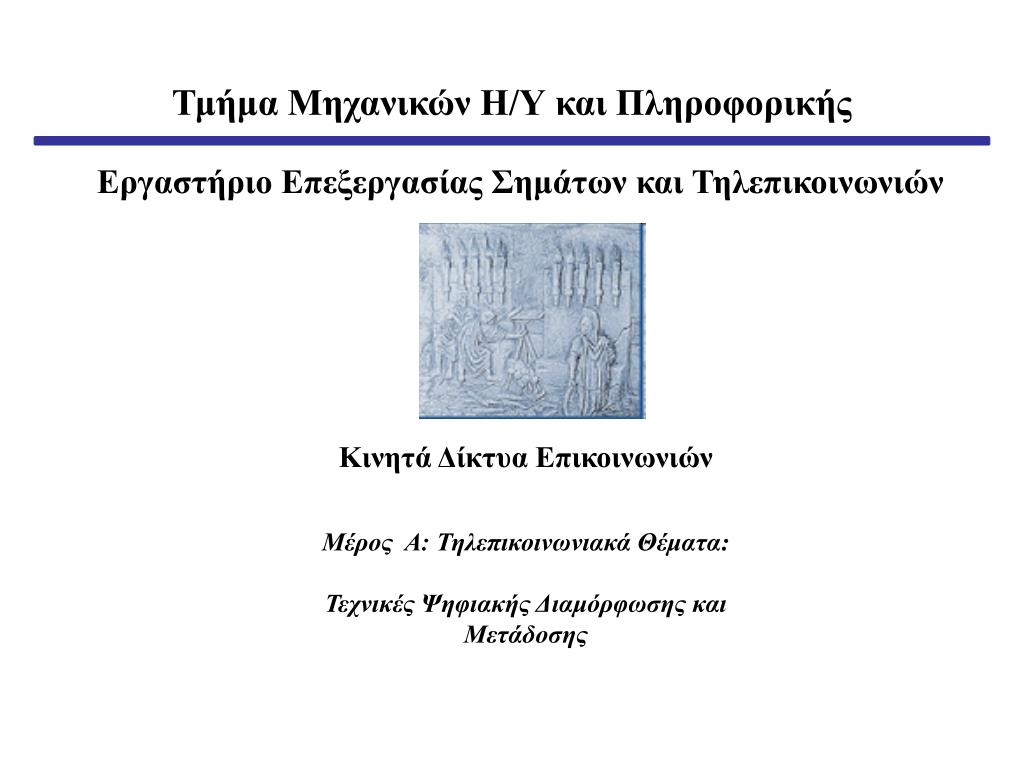 Τμήμα Μηχανικών Η/Υ και Πληροφορικής

Εργαστήριο Επεξεργασίας Σημάτων και Τηλεπικοινωνιών

Κινητά Δίκτυα Επικοινωνιών

Μέρος Α: Τηλεπικοινωνιακά Θέματα:

Τεχνικές Ψηφιακής Διαμόρφωσης και Μετάδοσης